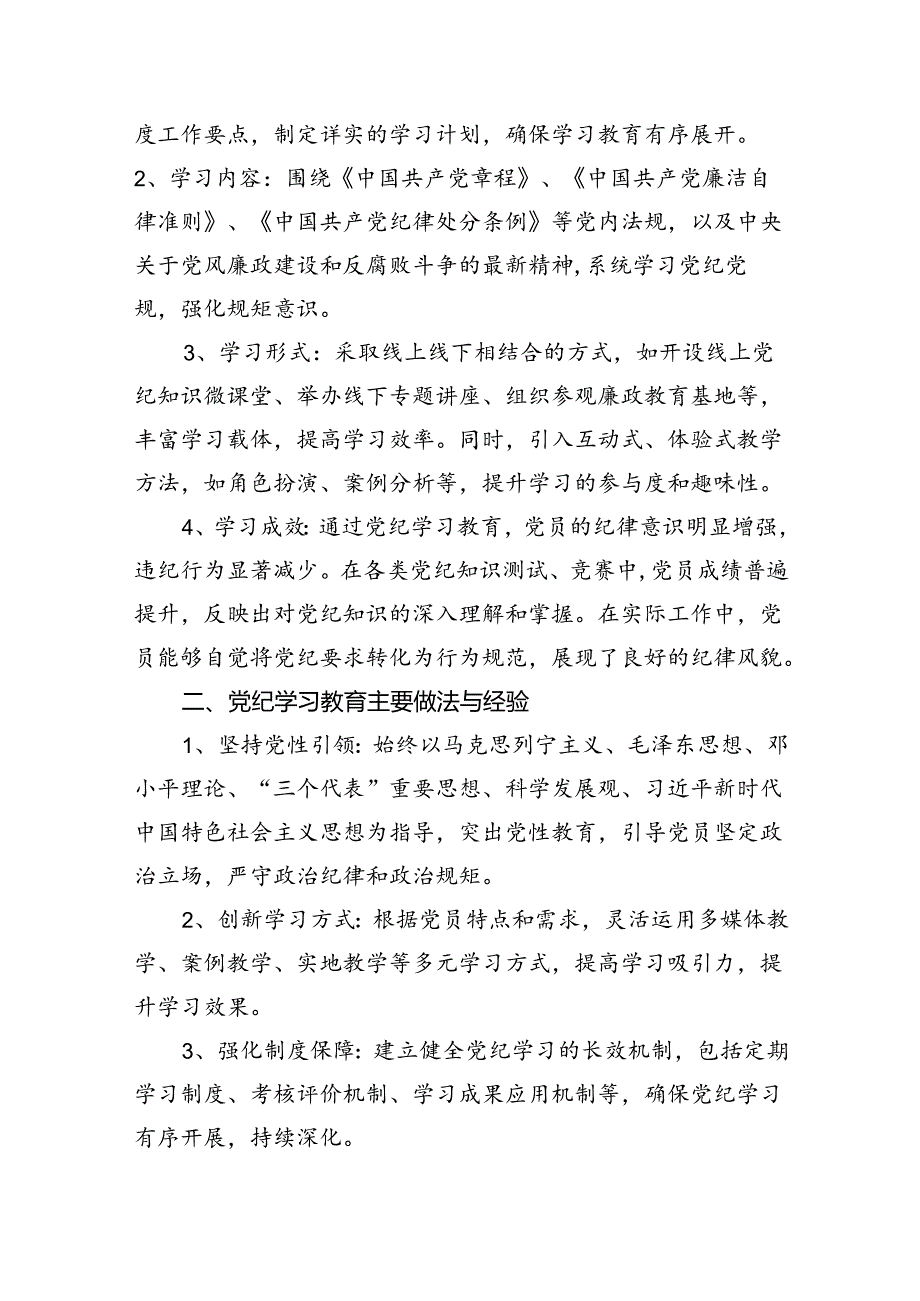 度工作要点，制定详实的学习计划，确保学习教育有序展开。

2、学习内容：围绕《中国共产党章程》、《中国共产党廉洁自律准则》、《中国共产党纪律处分条例》等党内法规，以及中央关于党风廉政建设和反腐败斗争的最新精神，系统学习党纪党规，强化规矩意识。

3、学习形式：采取线上线下相结合的方式，如开设线上党纪知识微课堂、举办线下专题讲座、组织参观廉政教育基地等，丰富学习载体，提高学习效率。同时，引入互动式、体验式教学方法，如角色扮演、案例分析等，提升学习的参与度和趣味性。

4、学习成效：通过党纪学习教育，党员的纪律意识明显增强，违纪行为显著减少。在各类党纪知识测试、竞赛中，党员成绩普遍提升，反映出对党纪知识的深入理解和掌握。在实际工作中，党员能够自觉将党纪要求转化为行为规范，展现了良好的纪律风貌。

二、党纪学习教育主要做法与经验

1、坚持党性引领：始终以马克思列宁主义、毛泽东思想、邓小平理论、“三个代表”重要思想、科学发展观、习近平新时代中国特色社会主义思想为指导，突出党性教育，引导党员坚定政治立场，严守政治纪律和政治规矩。

2、创新学习方式：根据党员特点和需求，灵活运用多媒体教学、案例教学、实地教学等多元学习方式，提高学习吸引力，提升学习效果。

3、强化制度保障：建立健全党纪学习的长效机制，包括定期学习制度、考核评价机制、学习成果应用机制等，确保党纪学习有序开展，持续深化。